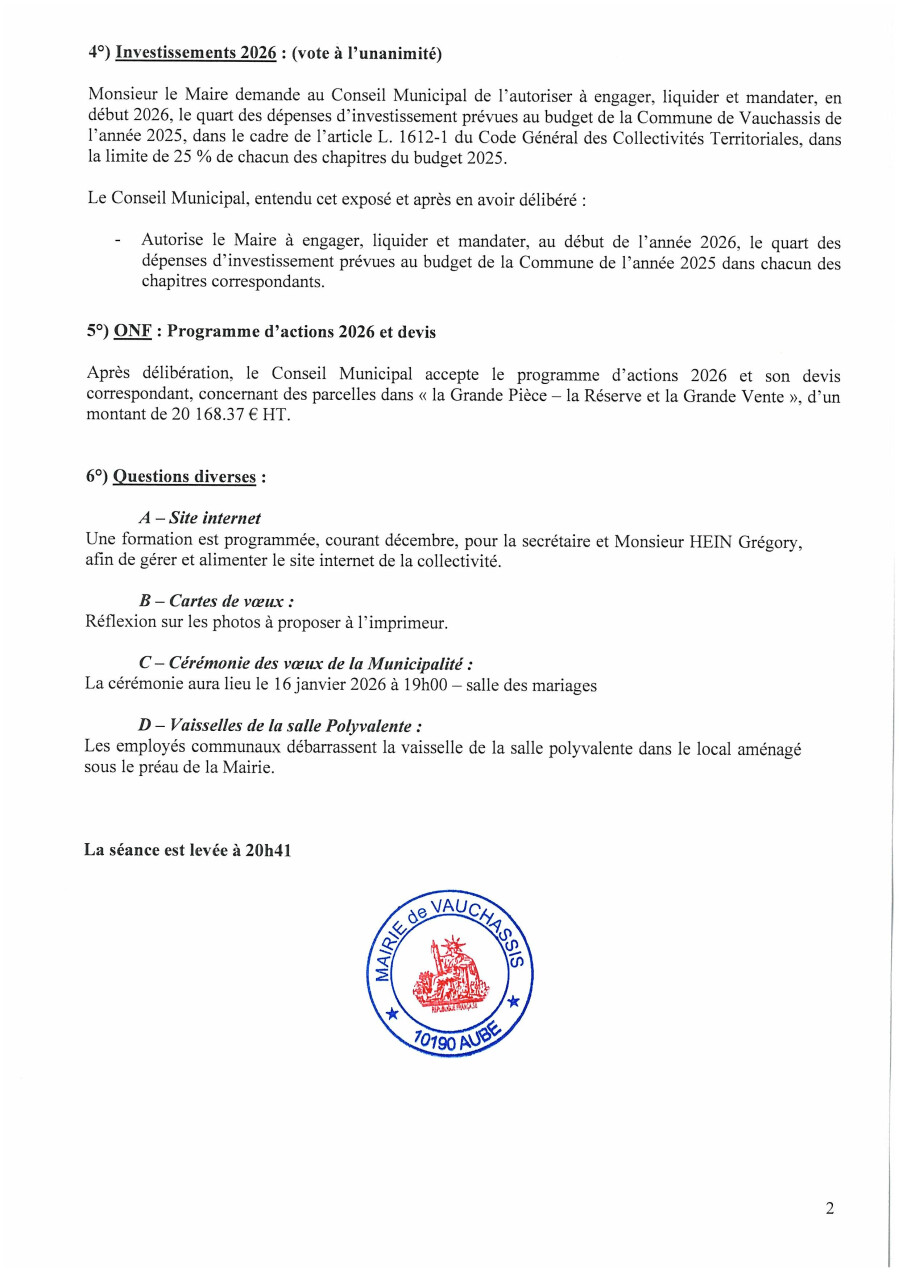 4°) Investissements 2026 : (vote à l'unanimité)

Monsieur le Maire demande au Conseil Municipal de l'autoriser à engager, liquider et mandater, en début 2026, le quart des dépenses d'investissement prévues au budget de la Commune de Vauchassis de l'année 2025, dans le cadre de l'article L. 1612-1 du Code Général des Collectivités Territoriales, dans la limite de 25 % de chacun des chapitres du budget 2025.

Le Conseil Municipal, entendu cet exposé et après en avoir délibéré :

- Autorise le Maire à engager, liquider et mandater, au début de l'année 2026, le quart des dépenses d'investissement prévues au budget de la Commune de l'année 2025 dans chacun des chapitres correspondants.

5°) ONF : Programme d'actions 2026 et devis

Après délibération, le Conseil Municipal accepte le programme d'actions 2026 et son devis correspondant, concernant des parcelles dans « la Grande Pièce – la Réserve et la Grande Vente », d'un montant de 20 168.37 € HT.

6°) Questions diverses :

A – Site internet
Une formation est programmée, courant décembre, pour la secrétaire et Monsieur HEIN Grégory, afin de gérer et alimenter le site internet de la collectivité.

B – Cartes de vœux :
Réflexion sur les photos à proposer à l'imprimeur.

C – Cérémonie des vœux de la Municipalité :
La cérémonie aura lieu le 16 janvier 2026 à 19h00 – salle des mariages

D – Vaisselles de la salle Polyvalente :
Les employés communaux débarrassent la vaisselle de la salle polyvalente dans le local aménagé sous le préau de la Mairie.

La séance est levée à 20h41

MAIRIE de VAUCHASSIS
RÉPUBLIQUE FRANÇAISE
10190 AUBE

2